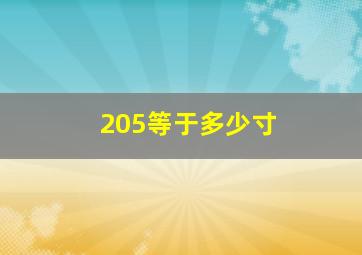 205等于多少寸